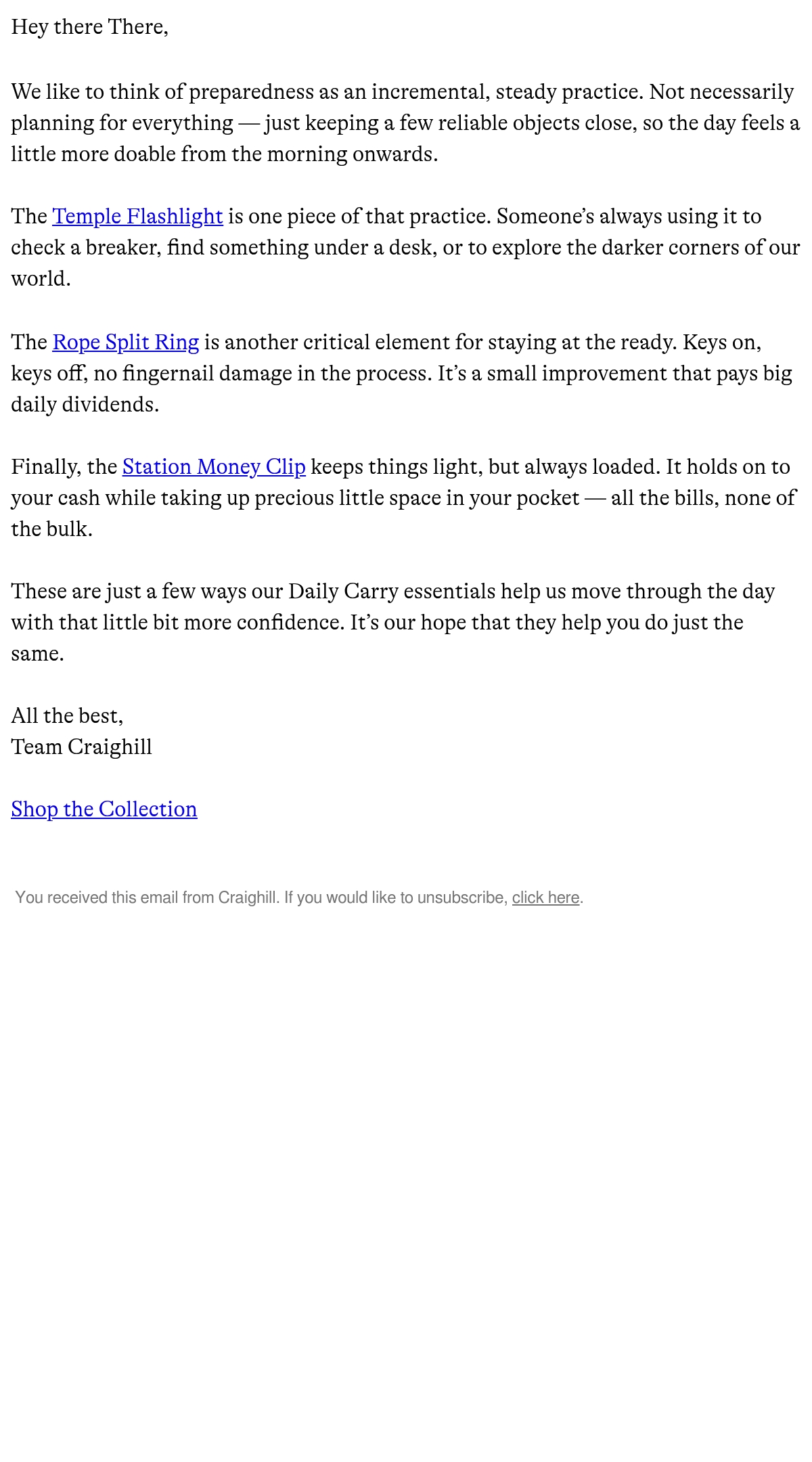 Hey there There,

We like to think of preparedness as an incremental, steady practice. Not necessarily planning for everything — just keeping a few reliable objects close, so the day feels a little more doable from the morning onwards.

The Temple Flashlight is one piece of that practice. Someone's always using it to check a breaker, find something under a desk, or to explore the darker corners of our world.

The Rope Split Ring is another critical element for staying at the ready. Keys on, keys off, no fingernail damage in the process. It's a small improvement that pays big daily dividends.

Finally, the Station Money Clip keeps things light, but always loaded. It holds on to your cash while taking up precious little space in your pocket — all the bills, none of the bulk.

These are just a few ways our Daily Carry essentials help us move through the day with that little bit more confidence. It's our hope that they help you do just the same.

All the best,
Team Craighill

Shop the Collection

You received this email from Craighill. If you would like to unsubscribe, click here.